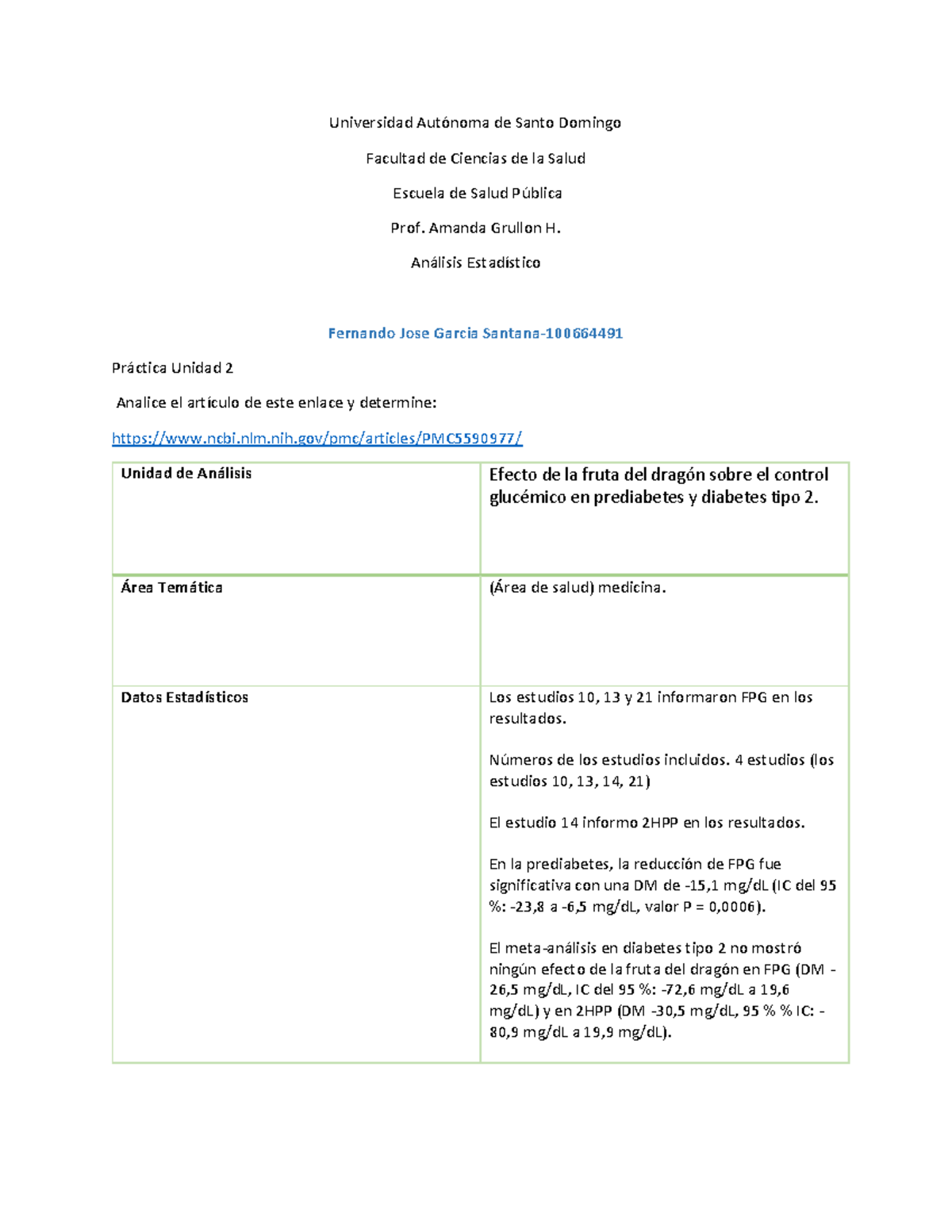 Universidad Autónoma de Santo Domingo

Facultad de Ciencias de la Salud

Escuela de Salud Pública

Prof. Amanda Grullon H.

Análisis Estadístico

Fernando Jose Garcia Santana-100664491

Práctica Unidad 2

Analice el artículo de este enlace y determine:

https://www.ncbi.nlm.nih.gov/pmc/articles/PMC5590977/

| Unidad de Análisis | Efecto de la fruta del dragón sobre el control glucémico en prediabetes y diabetes tipo 2. |
|---|---|
| Área Temática | (Área de salud) medicina. |
| Datos Estadísticos | Los estudios 10, 13 y 21 informaron FPG en los resultados.<br><br>Números de los estudios incluidos. 4 estudios (los estudios 10, 13, 14, 21)<br><br>El estudio 14 informo 2HPP en los resultados.<br><br>En la prediabetes, la reducción de FPG fue significativa con una DM de -15,1 mg/dL (IC del 95 %: -23,8 a -6,5 mg/dL, valor P = 0,0006).<br><br>El meta-análisis en diabetes tipo 2 no mostró ningún efecto de la fruta del dragón en FPG (DM -26,5 mg/dL, IC del 95 %: -72,6 mg/dL a 19,6 mg/dL) y en 2HPP (DM -30,5 mg/dL, 95 % % IC: -80,9 mg/dL a 19,9 mg/dL). |